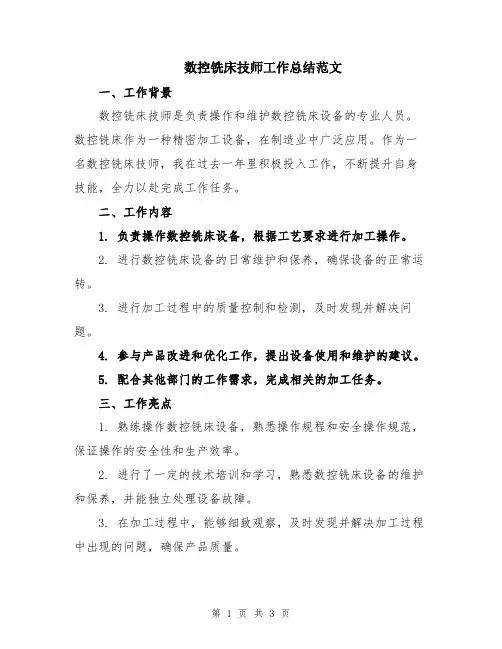 数控铣床技师工作总结范文

一、工作背景

数控铣床技师是负责操作和维护数控铣床设备的专业人员。数控铣床作为一种精密加工设备，在制造业中广泛应用。作为一名数控铣床技师，我在过去一年里积极投入工作，不断提升自身技能，全力以赴完成工作任务。

二、工作内容

1. 负责操作数控铣床设备，根据工艺要求进行加工操作。

2. 进行数控铣床设备的日常维护和保养，确保设备的正常运转。

3. 进行加工过程中的质量控制和检测，及时发现并解决问题。

4. 参与产品改进和优化工作，提出设备使用和维护的建议。

5. 配合其他部门的工作需求，完成相关的加工任务。

三、工作亮点

1. 熟练操作数控铣床设备，熟悉操作规程和安全操作规范，保证操作的安全性和生产效率。

2. 进行了一定的技术培训和学习，熟悉数控铣床设备的维护和保养，并能独立处理设备故障。

3. 在加工过程中，能够细致观察，及时发现并解决加工过程中出现的问题，确保产品质量。

第 1 页 共 3 页